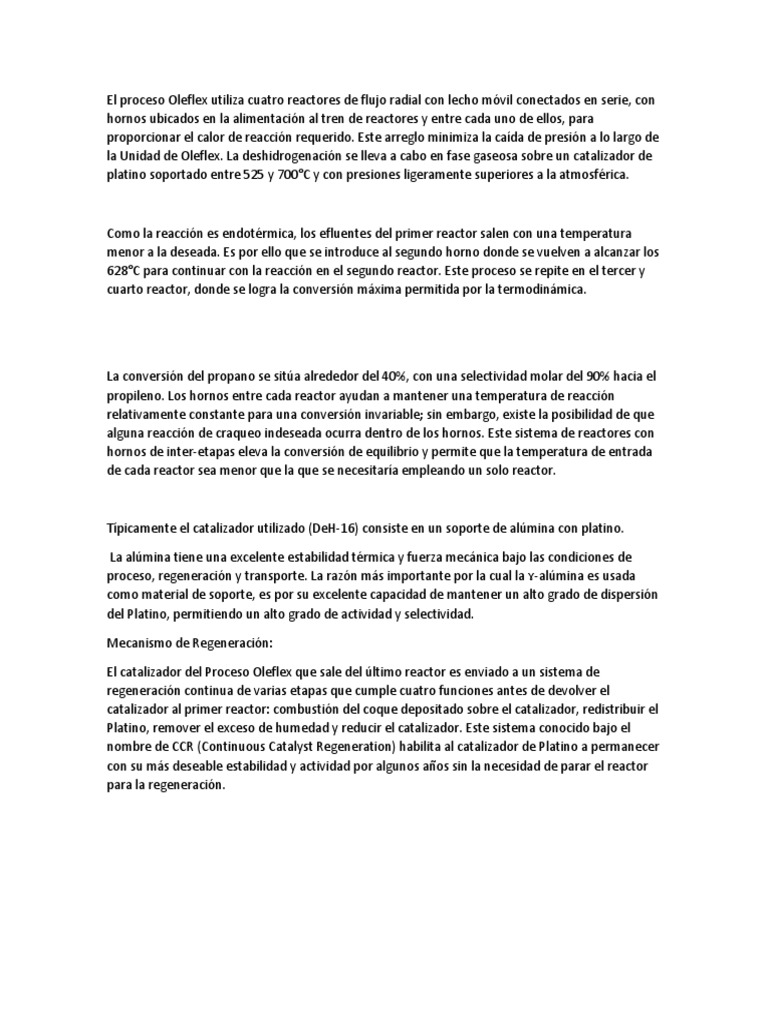 El proceso Oleflex utiliza cuatro reactores de flujo radial con lecho móvil conectados en serie, con hornos ubicados en la alimentación al tren de reactores y entre cada uno de ellos, para proporcionar el calor de reacción requerido. Este arreglo minimiza la caída de presión a lo largo de la Unidad de Oleflex. La deshidrogenación se lleva a cabo en fase gaseosa sobre un catalizador de platino soportado entre 525 y 700°C y con presiones ligeramente superiores a la atmosférica.

Como la reacción es endotérmica, los efluentes del primer reactor salen con una temperatura menor a la deseada. Es por ello que se introduce al segundo horno donde se vuelven a alcanzar los 628°C para continuar con la reacción en el segundo reactor. Este proceso se repite en el tercer y cuarto reactor, donde se logra la conversión máxima permitida por la termodinámica.

La conversión del propano se sitúa alrededor del 40%, con una selectividad molar del 90% hacia el propileno. Los hornos entre cada reactor ayudan a mantener una temperatura de reacción relativamente constante para una conversión invariable; sin embargo, existe la posibilidad de que alguna reacción de craqueo indeseada ocurra dentro de los hornos. Este sistema de reactores con hornos de inter-etapas eleva la conversión de equilibrio y permite que la temperatura de entrada de cada reactor sea menor que la que se necesitaría empleando un solo reactor.

Típicamente el catalizador utilizado (DeH-16) consiste en un soporte de alúmina con platino.

La alúmina tiene una excelente estabilidad térmica y fuerza mecánica bajo las condiciones de proceso, regeneración y transporte. La razón más importante por la cual la γ-alúmina es usada como material de soporte, es por su excelente capacidad de mantener un alto grado de dispersión del Platino, permitiendo un alto grado de actividad y selectividad.

Mecanismo de Regeneración:

El catalizador del Proceso Oleflex que sale del último reactor es enviado a un sistema de regeneración continua de varias etapas que cumple cuatro funciones antes de devolver el catalizador al primer reactor: combustión del coque depositado sobre el catalizador, redistribuir el Platino, remover el exceso de humedad y reducir el catalizador. Este sistema conocido bajo el nombre de CCR (Continuous Catalyst Regeneration) habilita al catalizador de Platino a permanecer con su más deseable estabilidad y actividad por algunos años sin la necesidad de parar el reactor para la regeneración.